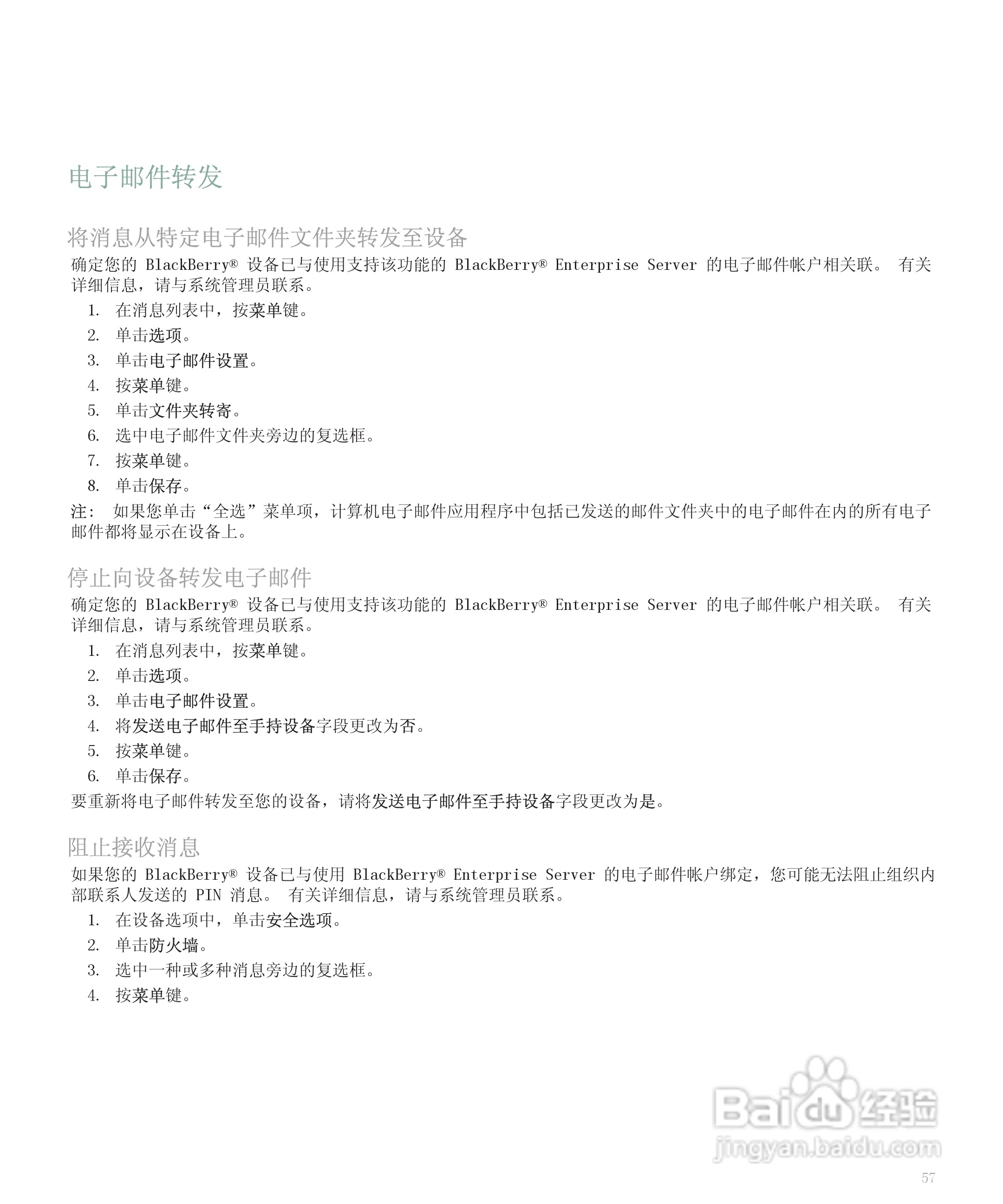 电子邮件转发

将消息从特定电子邮件文件夹转发至设备

确定您的 BlackBerry® 设备已与使用支持该功能的 BlackBerry® Enterprise Server 的电子邮件帐户相关联。 有关详细信息，请与系统管理员联系。

1. 在消息列表中，按菜单键。
2. 单击选项。
3. 单击电子邮件设置。
4. 按菜单键。
5. 单击文件夹转寄。
6. 选中电子邮件文件夹旁边的复选框。
7. 按菜单键。
8. 单击保存。

注： 如果您单击“全选”菜单项，计算机电子邮件应用程序中包括已发送的邮件文件夹中的电子邮件在内的所有电子邮件都将显示在设备上。

停止向设备转发电子邮件

确定您的 BlackBerry® 设备已与使用支持该功能的 BlackBerry® Enterprise Server 的电子邮件帐户相关联。 有关详细信息，请与系统管理员联系。

1. 在消息列表中，按菜单键。
2. 单击选项。
3. 单击电子邮件设置。
4. 将发送电子邮件至手持设备字段更改为否。
5. 按菜单键。
6. 单击保存。

要重新将电子邮件转发至您的设备，请将发送电子邮件至手持设备字段更改为是。

阻止接收消息

如果您的 BlackBerry® 设备已与使用 BlackBerry® Enterprise Server 的电子邮件帐户绑定，您可能无法阻止组织内部联系人发送的 PIN 消息。 有关详细信息，请与系统管理员联系。

1. 在设备选项中，单击安全选项。
2. 单击防火墙。
3. 选中一种或多种消息旁边的复选框。
4. 按菜单键。

Baidu 经验
jingyan.baidu.com

57